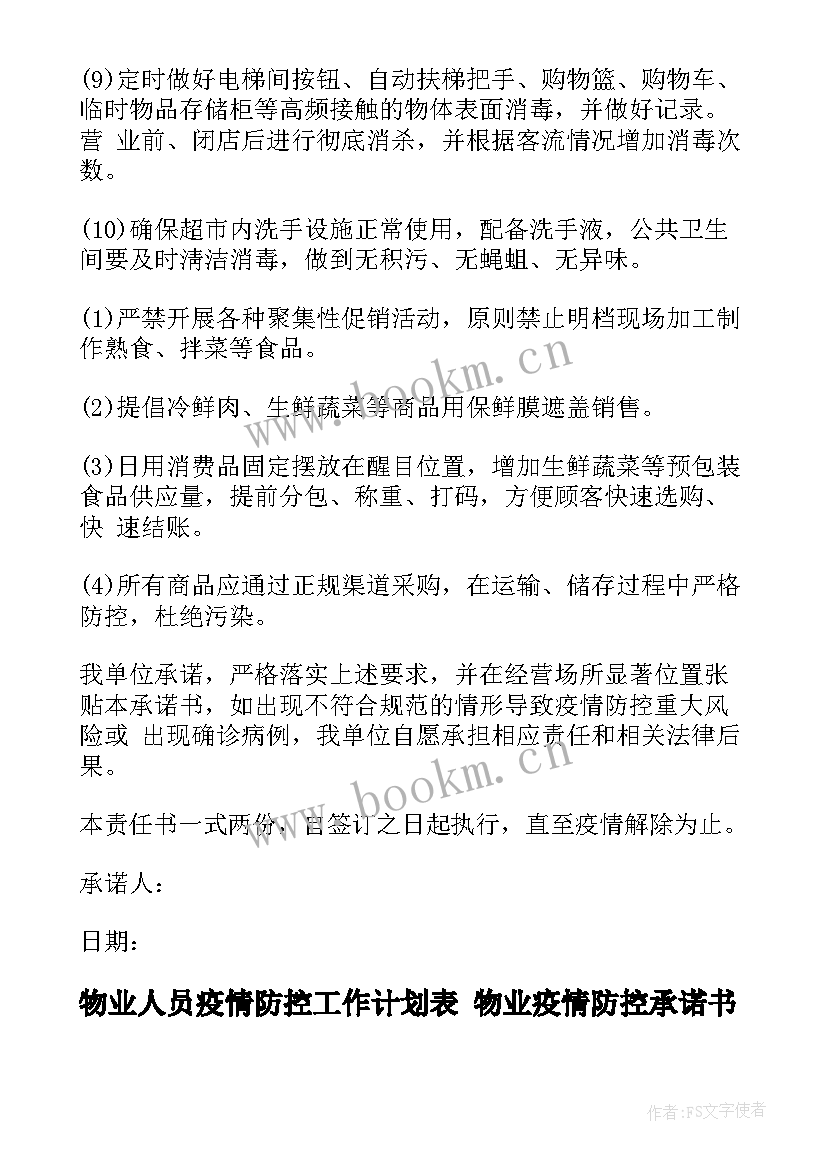 (9)定时做好电梯间按钮、自动扶梯把手、购物篮、购物车、临时物品存储柜等高频接触的物体表面消毒，并做好记录。营 业前、闭店后进行彻底消杀，并根据客流情况增加消毒次数。

(10)确保超市内洗手设施正常使用，配备洗手液，公共卫生间要及时清洁消毒，做到无积污、无蝇蛆、无异味。

(1)严禁开展各种聚集性促销活动，原则禁止明档现场加工制作熟食、拌菜等食品。

(2)提倡冷鲜肉、生鲜蔬菜等商品用保鲜膜遮盖销售。

(3)日用消费品固定摆放在醒目位置，增加生鲜蔬菜等预包装食品供应量，提前分包、称重、打码，方便顾客快速选购、快 速结账。

(4)所有商品应通过正规渠道采购，在运输、储存过程中严格防控，杜绝污染。

我单位承诺，严格落实上述要求，并在经营场所显著位置张贴本承诺书，如出现不符合规范的情形导致疫情防控重大风险或 出现确诊病例，我单位自愿承担相应责任和相关法律后果。

本责任书一式两份，自签订之日起执行，直至疫情解除为止。

承诺人：

日期：

物业人员疫情防控工作计划表 物业疫情防控承诺书

www.bookm.cn

www.bookm.cn

作者：FS文字使者